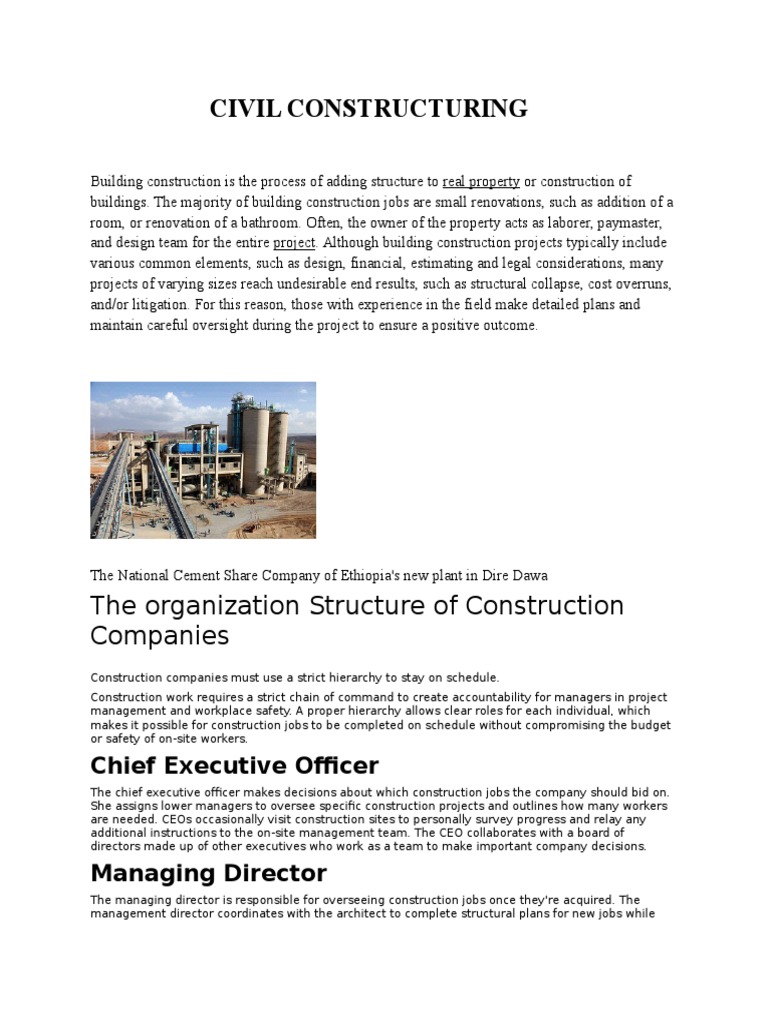 CIVIL CONSTRUCTURING

Building construction is the process of adding structure to real property or construction of buildings. The majority of building construction jobs are small renovations, such as addition of a room, or renovation of a bathroom. Often, the owner of the property acts as laborer, paymaster, and design team for the entire project. Although building construction projects typically include various common elements, such as design, financial, estimating and legal considerations, many projects of varying sizes reach undesirable end results, such as structural collapse, cost overruns, and/or litigation. For this reason, those with experience in the field make detailed plans and maintain careful oversight during the project to ensure a positive outcome.

The National Cement Share Company of Ethiopia's new plant in Dire Dawa

The organization Structure of Construction Companies

Construction companies must use a strict hierarchy to stay on schedule.

Construction work requires a strict chain of command to create accountability for managers in project management and workplace safety. A proper hierarchy allows clear roles for each individual, which makes it possible for construction jobs to be completed on schedule without compromising the budget or safety of on-site workers.

Chief Executive Officer

The chief executive officer makes decisions about which construction jobs the company should bid on. She assigns lower managers to oversee specific construction projects and outlines how many workers are needed. CEOs occasionally visit construction sites to personally survey progress and relay any additional instructions to the on-site management team. The CEO collaborates with a board of directors made up of other executives who work as a team to make important company decisions.

Managing Director

The managing director is responsible for overseeing construction jobs once they're acquired. The management director coordinates with the architect to complete structural plans for new jobs while